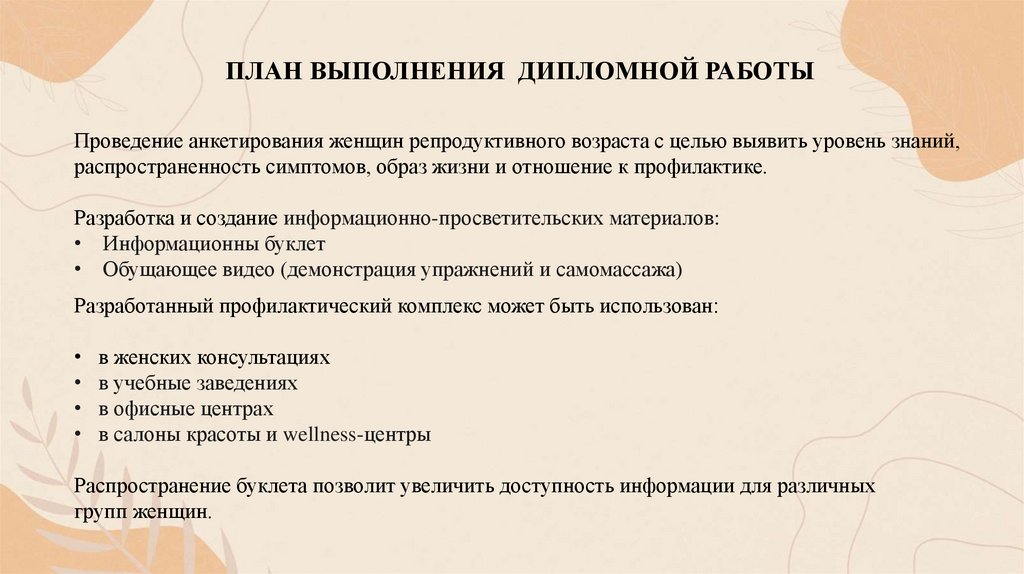 ПЛАН ВЫПОЛНЕНИЯ ДИПЛОМНОЙ РАБОТЫ

Проведение анкетирования женщин репродуктивного возраста с целью выявить уровень знаний, распространенность симптомов, образ жизни и отношение к профилактике.

Разработка и создание информационно-просветительских материалов:
• Информационны буклет
• Обущающее видео (демонстрация упражнений и самомассажа)

Разработанный профилактический комплекс может быть использован:

• в женских консультациях
• в учебные заведениях
• в офисные центрах
• в салоны красоты и wellness-центры

Распространение буклета позволит увеличить доступность информации для различных групп женщин.